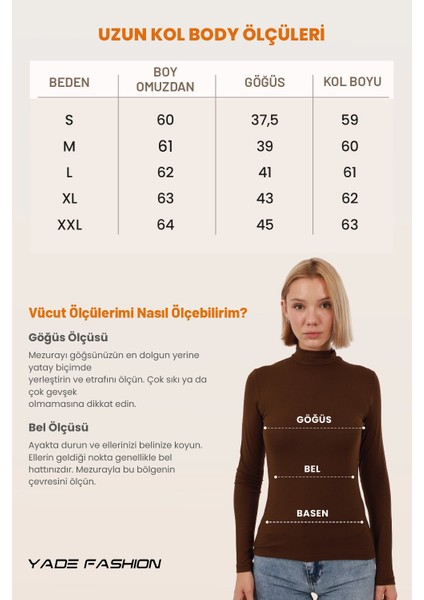 UZUN KOL BODY ÖLÇÜLERİ

| BEDEN | BOY OMUZDAN | GÖĞÜS | KOL BOYU |
|---|---|---|---|
| S | 60 | 37,5 | 59 |
| M | 61 | 39 | 60 |
| L | 62 | 41 | 61 |
| XL | 63 | 43 | 62 |
| XXL | 64 | 45 | 63 |

Vücut Ölçülerimi Nasıl Ölçebilirim?

Göğüs Ölçüsü

Mezurayı göğsünüzün en dolgun yerine yatay biçimde yerleştirin ve etrafını ölçün. Çok sıkı ya da çok gevşek olmamasına dikkat edin.

Bel Ölçüsü

Ayakta durun ve ellerinizi belinize koyun. Ellerin geldiği nokta genellikle bel hattınızdır. Mezurayla bu bölgenin çevresini ölçün.

GÖĞÜS

BEL

BASEN

YADE FASHION